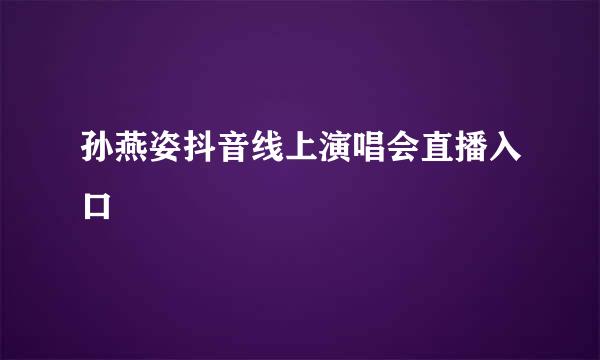 孙燕姿抖音线上演唱会直播入口